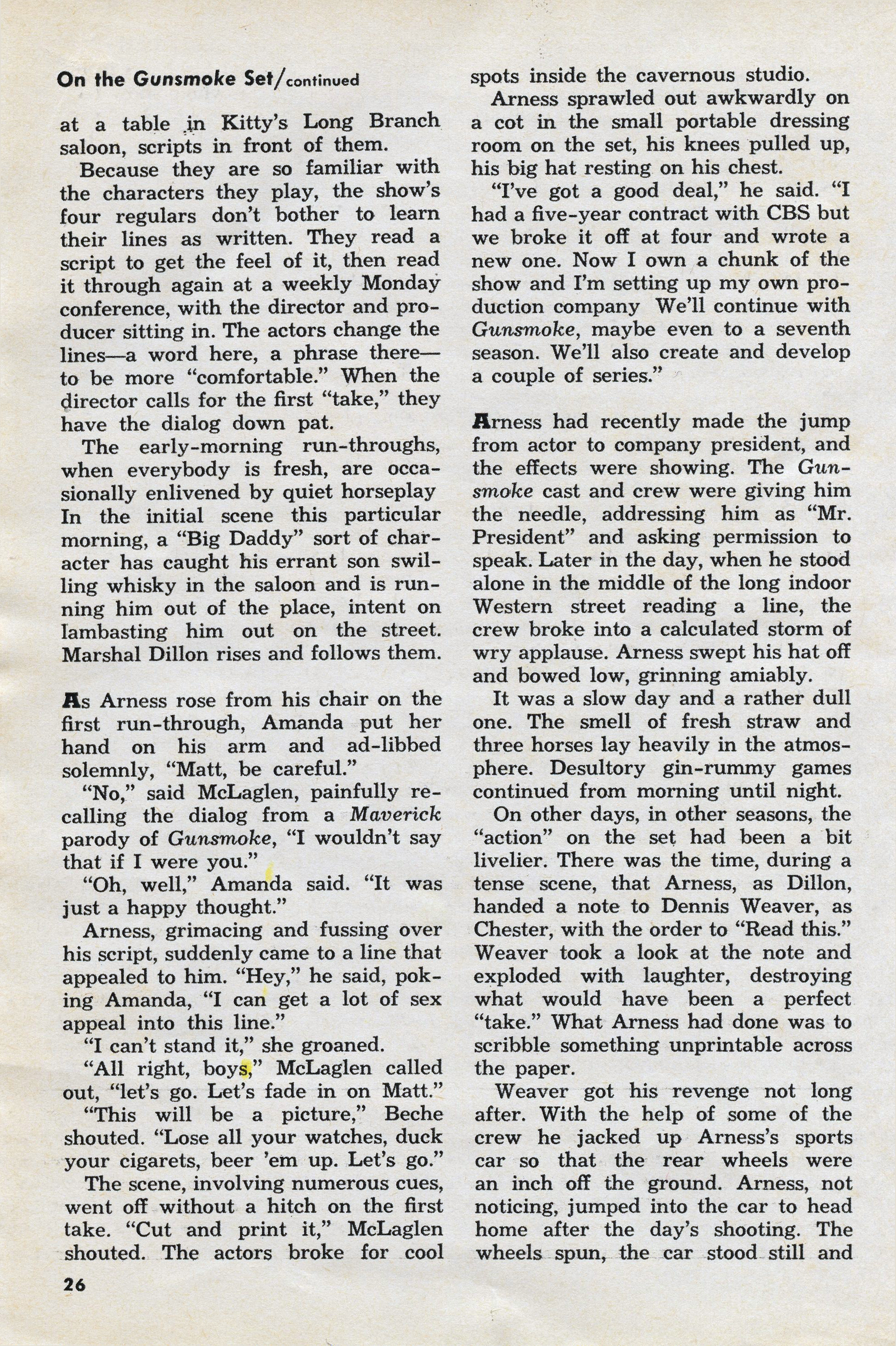 On the Gunsmoke Set/continued

at a table in Kitty's Long Branch saloon, scripts in front of them.

Because they are so familiar with the characters they play, the show's four regulars don't bother to learn their lines as written. They read a script to get the feel of it, then read it through again at a weekly Monday conference, with the director and producer sitting in. The actors change the lines—a word here, a phrase there—to be more "comfortable." When the director calls for the first "take," they have the dialog down pat.

The early-morning run-throughs, when everybody is fresh, are occasionally enlivened by quiet horseplay In the initial scene this particular morning, a "Big Daddy" sort of character has caught his errant son swilling whisky in the saloon and is running him out of the place, intent on lambasting him out on the street. Marshal Dillon rises and follows them.

As Arness rose from his chair on the first run-through, Amanda put her hand on his arm and ad-libbed solemnly, "Matt, be careful."

"No," said McLaglen, painfully recalling the dialog from a Maverick parody of Gunsmoke, "I wouldn't say that if I were you."

"Oh, well," Amanda said. "It was just a happy thought."

Arness, grimacing and fussing over his script, suddenly came to a line that appealed to him. "Hey," he said, poking Amanda, "I can get a lot of sex appeal into this line."

"I can't stand it," she groaned.

"All right, boys," McLaglen called out, "let's go. Let's fade in on Matt."

"This will be a picture," Beche shouted. "Lose all your watches, duck your cigarets, beer 'em up. Let's go."

The scene, involving numerous cues, went off without a hitch on the first take. "Cut and print it," McLaglen shouted. The actors broke for cool spots inside the cavernous studio.

Arness sprawled out awkwardly on a cot in the small portable dressing room on the set, his knees pulled up, his big hat resting on his chest.

"I've got a good deal," he said. "I had a five-year contract with CBS but we broke it off at four and wrote a new one. Now I own a chunk of the show and I'm setting up my own production company We'll continue with Gunsmoke, maybe even to a seventh season. We'll also create and develop a couple of series."

Arness had recently made the jump from actor to company president, and the effects were showing. The Gunsmoke cast and crew were giving him the needle, addressing him as "Mr. President" and asking permission to speak. Later in the day, when he stood alone in the middle of the long indoor Western street reading a line, the crew broke into a calculated storm of wry applause. Arness swept his hat off and bowed low, grinning amiably.

It was a slow day and a rather dull one. The smell of fresh straw and three horses lay heavily in the atmosphere. Desultory gin-rummy games continued from morning until night.

On other days, in other seasons, the "action" on the set had been a bit livelier. There was the time, during a tense scene, that Arness, as Dillon, handed a note to Dennis Weaver, as Chester, with the order to "Read this." Weaver took a look at the note and exploded with laughter, destroying what would have been a perfect "take." What Arness had done was to scribble something unprintable across the paper.

Weaver got his revenge not long after. With the help of some of the crew he jacked up Arness's sports car so that the rear wheels were an inch off the ground. Arness, not noticing, jumped into the car to head home after the day's shooting. The wheels spun, the car stood still and

26